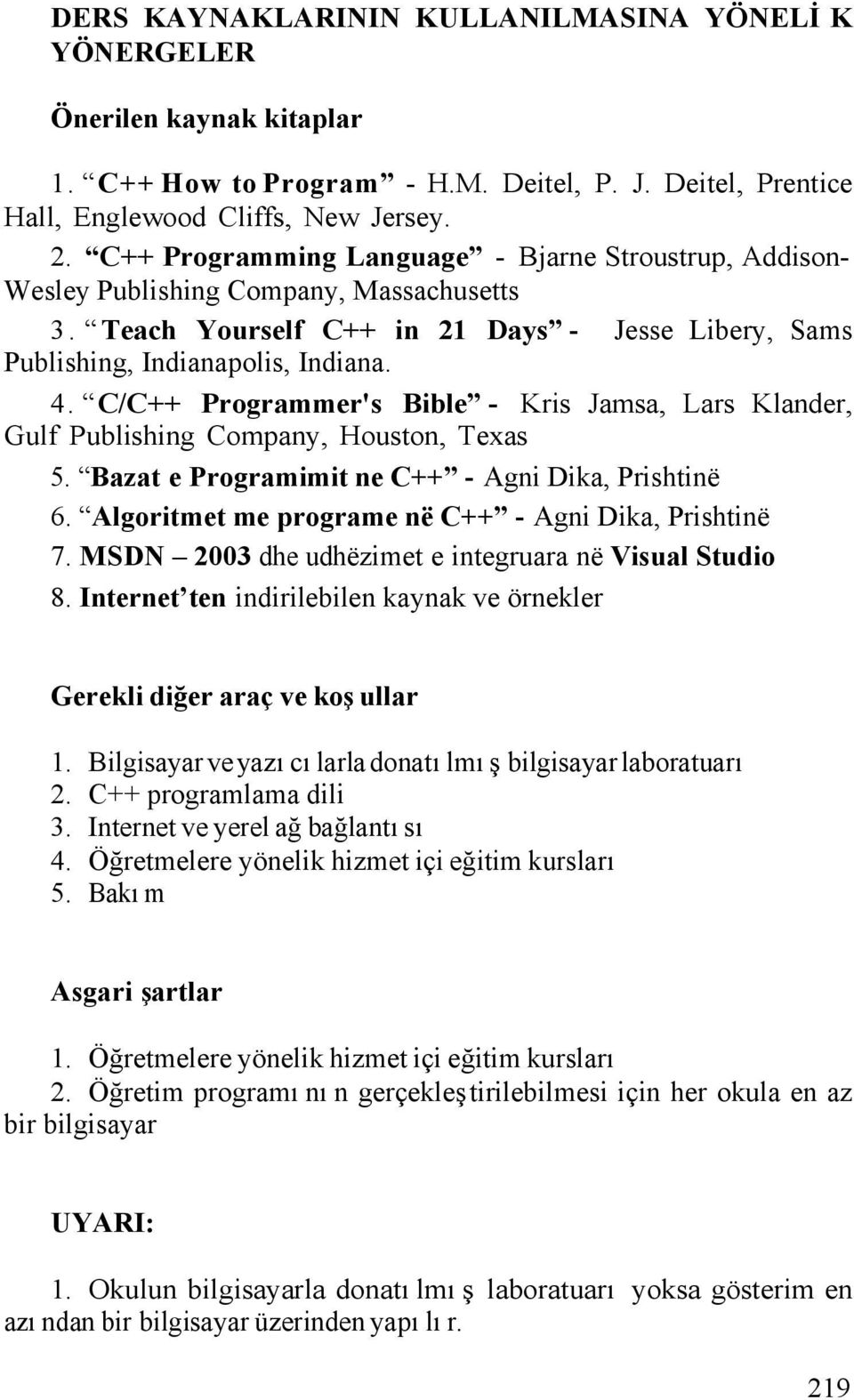 DERS KAYNAKLARININ KULLANILMASINA YÖNELİ K YÖNERGELER

Önerilen kaynak kitaplar

1. “C++ How to Program” - H.M. Deitel, P. J. Deitel, Prentice Hall, Englewood Cliffs, New Jersey.
2. “C++ Programming Language” - Bjarne Stroustrup, Addison-Wesley Publishing Company, Massachusetts
3. “Teach Yourself C++ in 21 Days” - Jesse Libery, Sams Publishing, Indianapolis, Indiana.
4. “C/C++ Programmer's Bible” - Kris Jamsa, Lars Klander, Gulf Publishing Company, Houston, Texas
5. “Bazat e Programimit ne C++” - Agni Dika, Prishtinë
6. “Algoritmet me programe në C++” - Agni Dika, Prishtinë
7. MSDN – 2003 dhe udhëzimet e integruara në Visual Studio
8. Internet’ten indirilebilen kaynak ve örnekler

Gerekli diğer araç ve koş ullar

1. Bilgisayar ve yazı cı larla donatı lmı ş bilgisayar laboratuarı
2. C++ programlama dili
3. Internet ve yerel ağ bağlantı sı
4. Öğretmelere yönelik hizmet içi eğitim kursları
5. Bakı m

Asgari şartlar

1. Öğretmelere yönelik hizmet içi eğitim kursları
2. Öğretim programı nı n gerçekleş tirilebilmesi için her okula en az bir bilgisayar

UYARI:

1. Okulun bilgisayarla donatı lmı ş laboratuarı yoksa gösterim en azı ndan bir bilgisayar üzerinden yapı lı r.

219